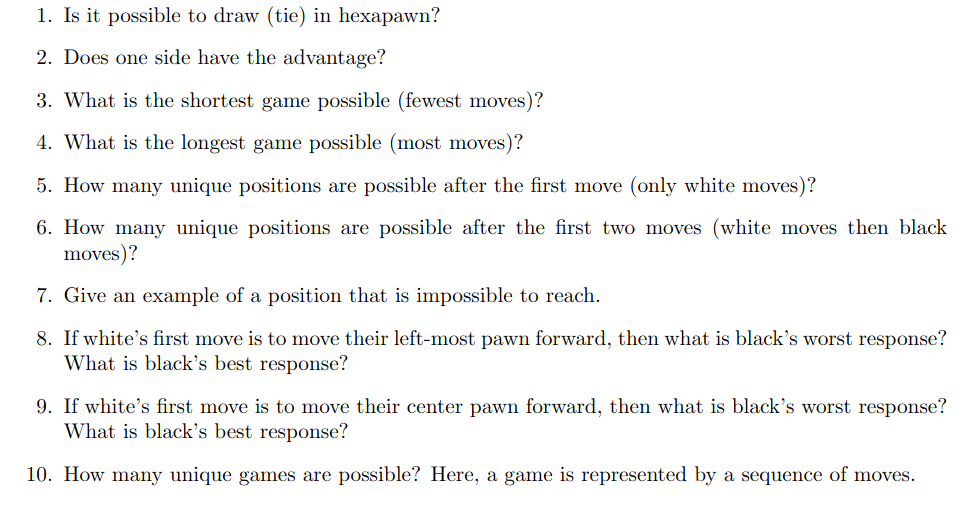 1. Is it possible to draw (tie) in hexapawn?

2. Does one side have the advantage?

3. What is the shortest game possible (fewest moves)?

4. What is the longest game possible (most moves)?

5. How many unique positions are possible after the first move (only white moves)?

6. How many unique positions are possible after the first two moves (white moves then black moves)?

7. Give an example of a position that is impossible to reach.

8. If white's first move is to move their left-most pawn forward, then what is black's worst response? What is black's best response?

9. If white's first move is to move their center pawn forward, then what is black's worst response? What is black's best response?

10. How many unique games are possible? Here, a game is represented by a sequence of moves.